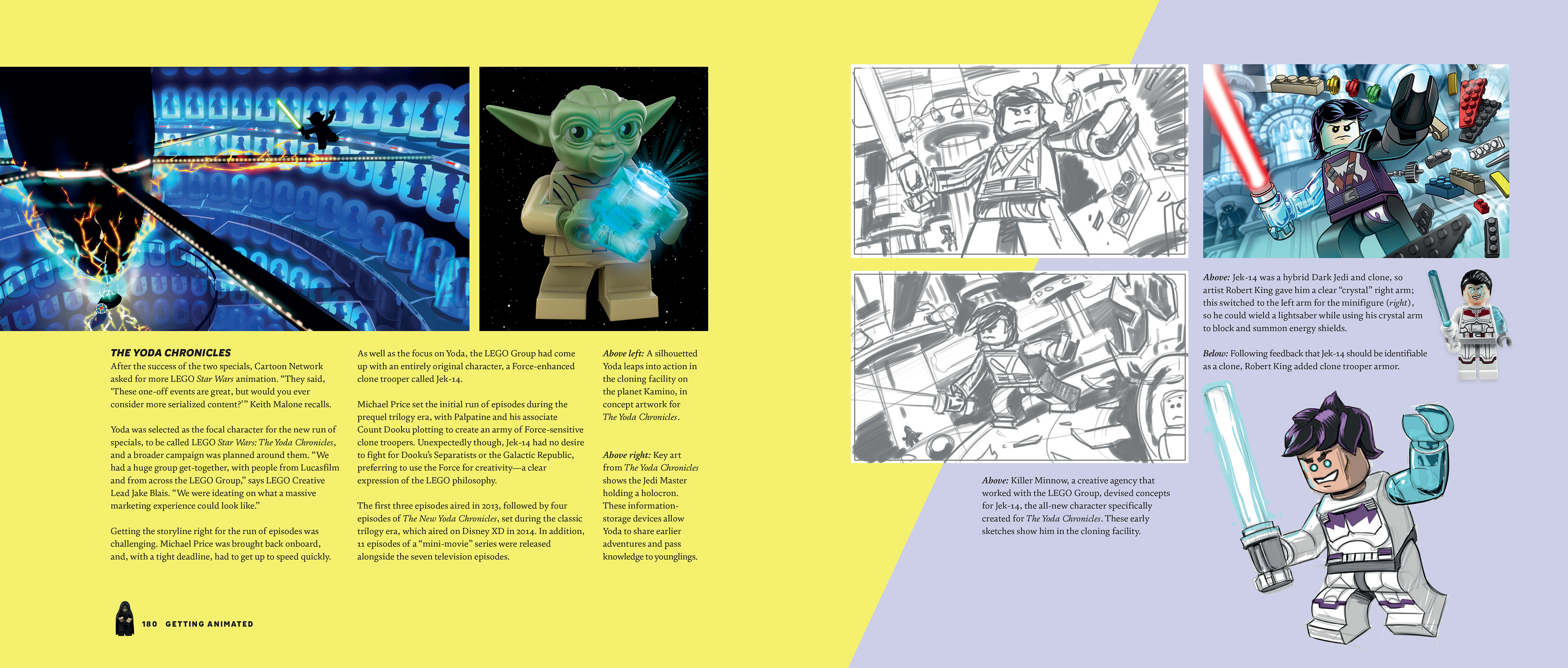 THE YODA CHRONICLES

After the success of the two specials, Cartoon Network asked for more LEGO Star Wars animation. "They said, 'These one-off events are great, but would you ever consider more serialized content?'" Keith Malone recalls.

Yoda was selected as the focal character for the new run of specials, to be called LEGO Star Wars: The Yoda Chronicles, and a broader campaign was planned around them. "We had a huge group get-together, with people from Lucasfilm and from across the LEGO Group," says LEGO Creative Lead Jake Blais. "We were ideating on what a massive marketing experience could look like."

Getting the storyline right for the run of episodes was challenging. Michael Price was brought back onboard, and, with a tight deadline, had to get up to speed quickly.

As well as the focus on Yoda, the LEGO Group had come up with an entirely original character, a Force-enhanced clone trooper called Jek-14.

Michael Price set the initial run of episodes during the prequel trilogy era, with Palpatine and his associate Count Dooku plotting to create an army of Force-sensitive clone troopers. Unexpectedly though, Jek-14 had no desire to fight for Dooku's Separatists or the Galactic Republic, preferring to use the Force for creativity—a clear expression of the LEGO philosophy.

The first three episodes aired in 2013, followed by four episodes of The New Yoda Chronicles, set during the classic trilogy era, which aired on Disney XD in 2014. In addition, 11 episodes of a "mini-movie" series were released alongside the seven television episodes.

Above left: A silhouetted Yoda leaps into action in the cloning facility on the planet Kamino, in concept artwork for The Yoda Chronicles.

Above right: Key art from The Yoda Chronicles shows the Jedi Master holding a holocron. These information-storage devices allow Yoda to share earlier adventures and pass knowledge to younglings.

180 GETTING ANIMATED

Above: Killer Minnow, a creative agency that worked with the LEGO Group, devised concepts for Jek-14, the all-new character specifically created for The Yoda Chronicles. These early sketches show him in the cloning facility.

Above: Jek-14 was a hybrid Dark Jedi and clone, so artist Robert King gave him a clear "crystal" right arm; this switched to the left arm for the minifigure (right), so he could wield a lightsaber while using his crystal arm to block and summon energy shields.

Below: Following feedback that Jek-14 should be identifiable as a clone, Robert King added clone trooper armor.